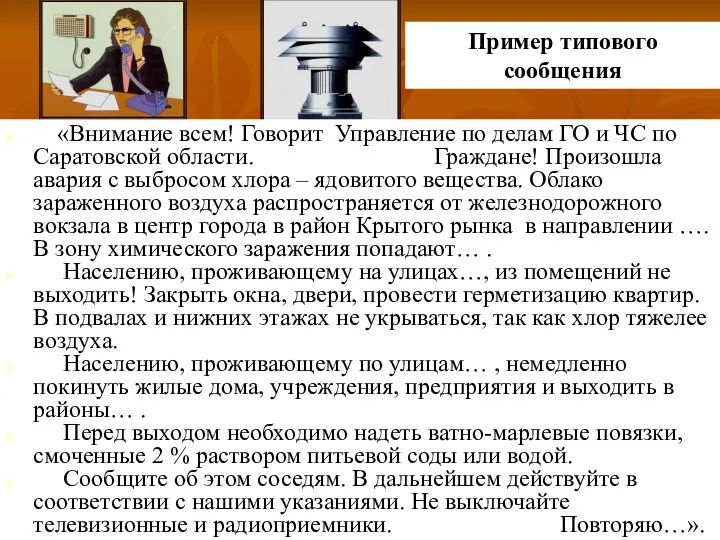 Пример типового сообщения

«Внимание всем! Говорит Управление по делам ГО и ЧС по Саратовской области. Граждане! Произошла авария с выбросом хлора – ядовитого вещества. Облако зараженного воздуха распространяется от железнодорожного вокзала в центр города в район Крытого рынка в направлении …. В зону химического заражения попадают… .

Населению, проживающему на улицах…, из помещений не выходить! Закрыть окна, двери, провести герметизацию квартир. В подвалах и нижних этажах не укрываться, так как хлор тяжелее воздуха.

Населению, проживающему по улицам… , немедленно покинуть жилые дома, учреждения, предприятия и выходить в районы… .

Перед выходом необходимо надеть ватно-марлевые повязки, смоченные 2 % раствором питьевой соды или водой.

Сообщите об этом соседям. В дальнейшем действуйте в соответствии с нашими указаниями. Не выключайте телевизионные и радиоприемники. Повторяю…».